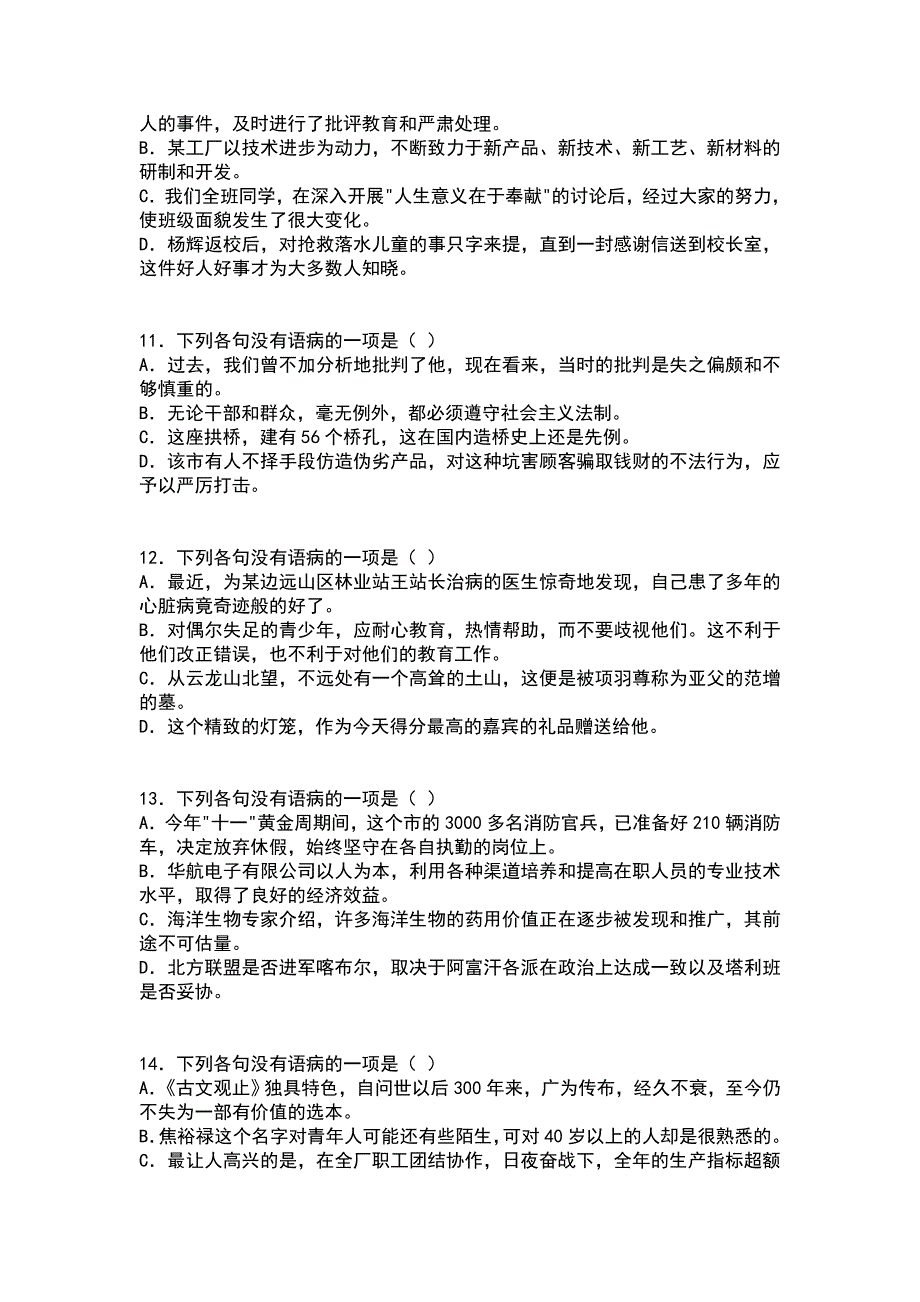 人的事件，及时进行了批评教育和严肃处理。
B．某工厂以技术进步为动力，不断致力于新产品、新技术、新工艺、新材料的研制和开发。
C．我们全班同学，在深入开展"人生意义在于奉献"的讨论后，经过大家的努力，使班级面貌发生了很大变化。
D．杨辉返校后，对抢救落水儿童的事只字来提，直到一封感谢信送到校长室，这件好人好事才为大多数人知晓。

11．下列各句没有语病的一项是（ ）
A．过去，我们曾不加分析地批判了他，现在看来，当时的批判是失之偏颇和不够慎重的。
B．无论干部和群众，毫无例外，都必须遵守社会主义法制。
C．这座拱桥，建有 56 个桥孔，这在国内造桥史上还是先例。
D．该市有人不择手段仿造伪劣产品，对这种坑害顾客骗取钱财的不法行为，应予以严厉打击。

12．下列各句没有语病的一项是（ ）
A．最近，为某边远山区林业站王站长治病的医生惊奇地发现，自己患了多年的心脏病竟奇迹般的好了。
B．对偶尔失足的青少年，应耐心教育，热情帮助，而不要歧视他们。这不利于他们改正错误，也不利于对他们的教育工作。
C．从云龙山北望，不远处有一个高耸的土山，这便是被项羽尊称为亚父的范增的墓。
D．这个精致的灯笼，作为今天得分最高的嘉宾的礼品赠送给他。

13．下列各句没有语病的一项是（ ）
A．今年"十一"黄金周期间，这个市的 3000 多名消防官兵，已准备好 210 辆消防车，决定放弃休假，始终坚守在各自执勤的岗位上。
B．华航电子有限公司以人为本，利用各种渠道培养和提高在职人员的专业技术水平，取得了良好的经济效益。
C．海洋生物专家介绍，许多海洋生物的药用价值正在逐步被发现和推广，其前途不可估量。
D．北方联盟是否进军喀布尔，取决于阿富汗各派在政治上达成一致以及塔利班是否妥协。

14．下列各句没有语病的一项是（ ）
A.《古文观止》独具特色，自问世以后 300 年来，广为传布，经久不衰，至今仍不失为一部有价值的选本。
B.焦裕禄这个名字对青年人可能还有些陌生,可对 40 岁以上的人却是很熟悉的。
C．最让人高兴的是，在全厂职工团结协作，日夜奋战下，全年的生产指标超额